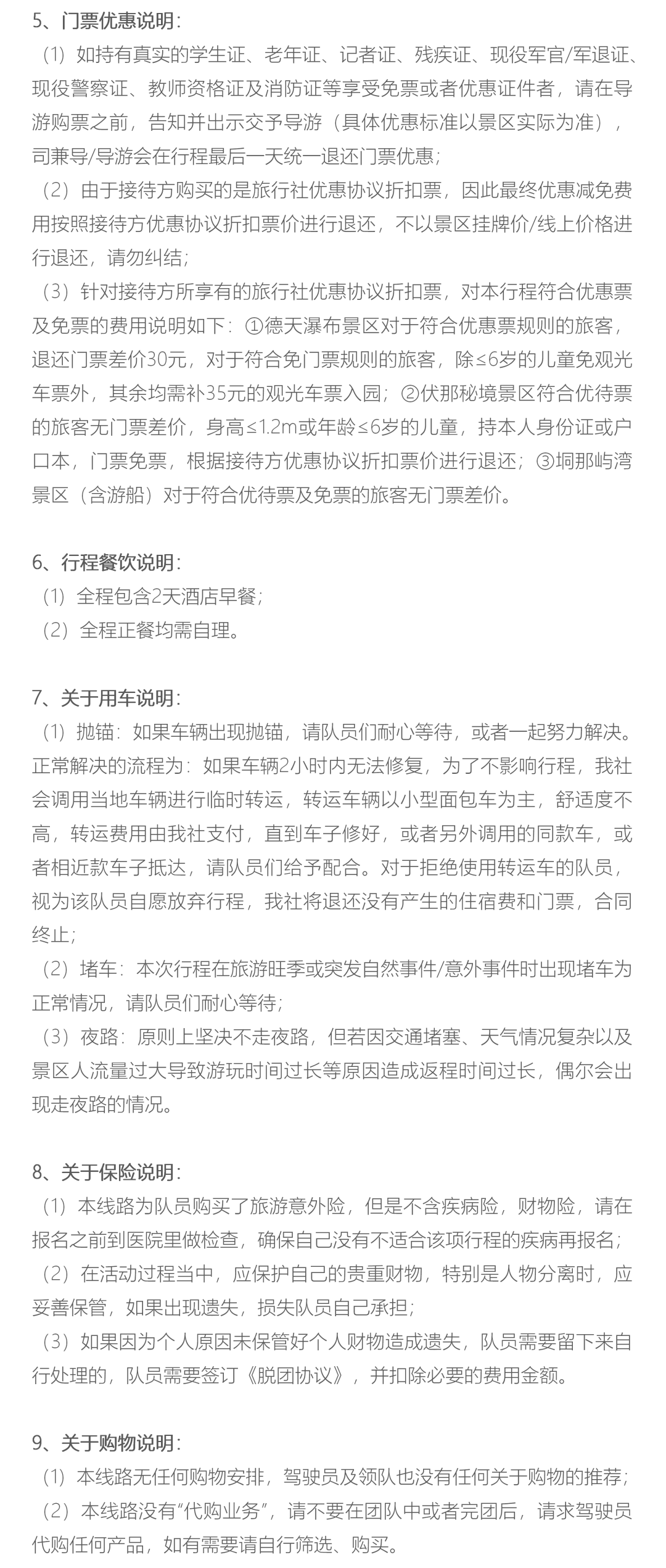 5、门票优惠说明：
（1）如持有真实的学生证、老年证、记者证、残疾证、现役军官/军退证、现役警察证、教师资格证及消防证等享受免票或者优惠证件者，请在导游购票之前，告知并出示交予导游（具体优惠标准以景区实际为准），司兼导/导游会在行程最后一天统一退还门票优惠；
（2）由于接待方购买的是旅行社优惠协议折扣票，因此最终优惠减免费用按照接待方优惠协议折扣票价进行退还，不以景区挂牌价/线上价格进行退还，请勿纠结；
（3）针对接待方所享有的旅行社优惠协议折扣票，对本行程符合优惠票及免票的费用说明如下：①德天瀑布景区对于符合优惠票规则的旅客，退还门票差价30元，对于符合免门票规则的旅客，除≤6岁的儿童免观光车票外，其余均需补35元的观光车票入园；②伏那秘境景区符合优待票的旅客无门票差价，身高≤1.2m或年龄≤6岁的儿童，持本人身份证或户口本，门票免票，根据接待方优惠协议折扣票价进行退还；③垌那屿湾景区（含游船）对于符合优待票及免票的旅客无门票差价。

6、行程餐饮说明：
（1）全程包含2天酒店早餐；
（2）全程正餐均需自理。

7、关于用车说明：
（1）抛锚：如果车辆出现抛锚，请队员们耐心等待，或者一起努力解决。正常解决的流程为：如果车辆2小时内无法修复，为了不影响行程，我社会调用当地车辆进行临时转运，转运车辆以小型面包车为主，舒适度不高，转运费用由我社支付，直到车子修好，或者另外调用的同款车，或者相近款车子抵达，请队员们给予配合。对于拒绝使用转运车的队员，视为该队员自愿放弃行程，我社将退还没有产生的住宿费和门票，合同终止；
（2）堵车：本次行程在旅游旺季或突发自然事件/意外事件时出现堵车为正常情况，请队员们耐心等待；
（3）夜路：原则上坚决不走夜路，但若因交通堵塞、天气情况复杂以及景区人流量过大导致游玩时间过长等原因造成返程时间过长，偶尔会出现走夜路的情况。

8、关于保险说明：
（1）本线路为队员购买了旅游意外险，但是不含疾病险，财物险，请在报名之前到医院里做检查，确保自己没有不适合该项行程的疾病再报名；
（2）在活动过程当中，应保护自己的贵重财物，特别是人物分离时，应妥善保管，如果出现遗失，损失队员自己承担；
（3）如果因为个人原因未保管好个人财物造成遗失，队员需要留下来自行处理的，队员需要签订《脱团协议》，并扣除必要的费用金额。

9、关于购物说明：
（1）本线路无任何购物安排，驾驶员及领队也没有任何关于购物的推荐；
（2）本线路没有“代购业务”，请不要在团队中或者完团后，请求驾驶员代购任何产品，如有需要请自行筛选、购买。